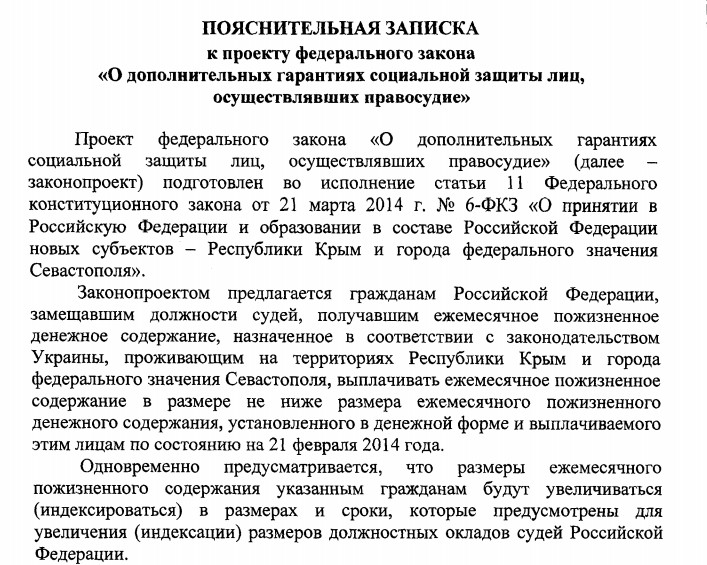 ПОЯСНИТЕЛЬНАЯ ЗАПИСКА
к проекту федерального закона
«О дополнительных гарантиях социальной защиты лиц, осуществлявших правосудие»

Проект федерального закона «О дополнительных гарантиях социальной защиты лиц, осуществлявших правосудие» (далее – законопроект) подготовлен во исполнение статьи 11 Федерального конституционного закона от 21 марта 2014 г. № 6-ФКЗ «О принятии в Российскую Федерации и образовании в составе Российской Федерации новых субъектов – Республики Крым и города федерального значения Севастополя».

Законопроектом предлагается гражданам Российской Федерации, замещавшим должности судей, получавшим ежемесячное пожизненное денежное содержание, назначенное в соответствии с законодательством Украины, проживающим на территориях Республики Крым и города федерального значения Севастополя, выплачивать ежемесячное пожизненное содержание в размере не ниже размера ежемесячного пожизненного денежного содержания, установленного в денежной форме и выплачиваемого этим лицам по состоянию на 21 февраля 2014 года.

Одновременно предусматривается, что размеры ежемесячного пожизненного содержания указанным гражданам будут увеличиваться (индексироваться) в размерах и сроки, которые предусмотрены для увеличения (индексации) размеров должностных окладов судей Российской Федерации.